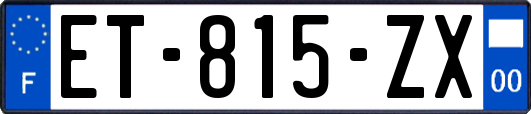 F

ET-815-ZX

00